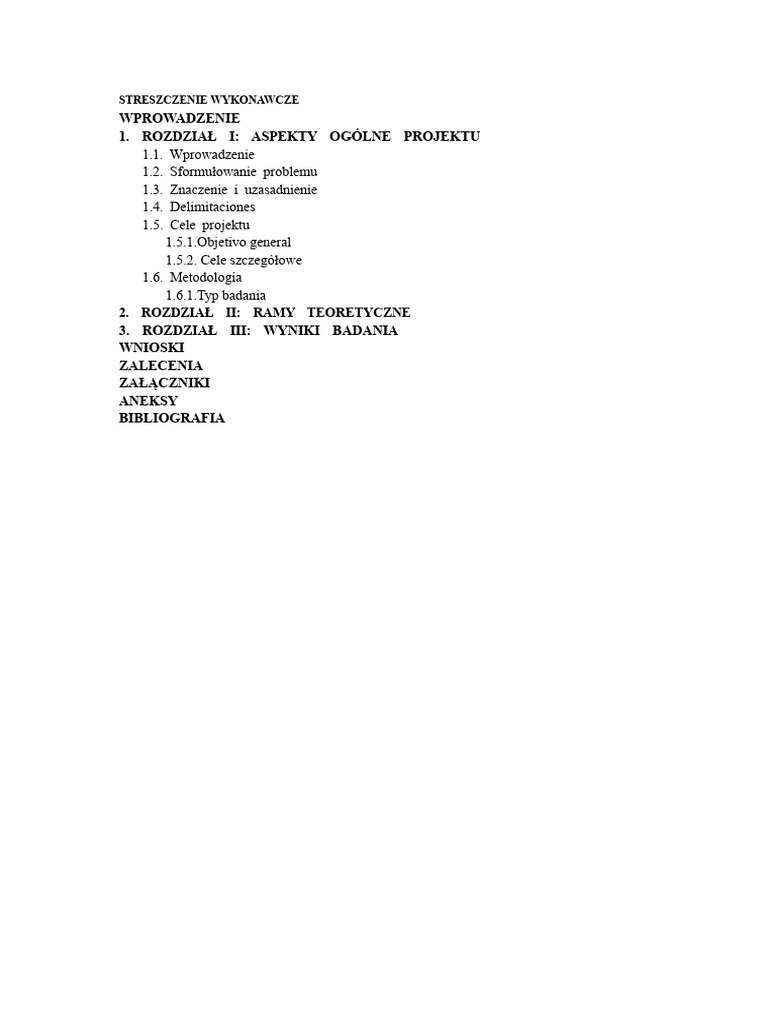 STRESZCZENIE WYKONAWCZE
WPROWADZENIE
1. ROZDZIAŁ I: ASPEKTY OGÓLNE PROJEKTU
1.1. Wprowadzenie
1.2. Sformułowanie problemu
1.3. Znaczenie i uzasadnienie
1.4. Delimitaciones
1.5. Cele projektu
1.5.1.Objetivo general
1.5.2. Cele szczegółowe
1.6. Metodologia
1.6.1.Typ badania
2. ROZDZIAŁ II: RAMY TEORETYCZNE
3. ROZDZIAŁ III: WYNIKI BADANIA
WNIOSKI
ZALECENIA
ZAŁĄCZNIKI
ANEKSY
BIBLIOGRAFIA